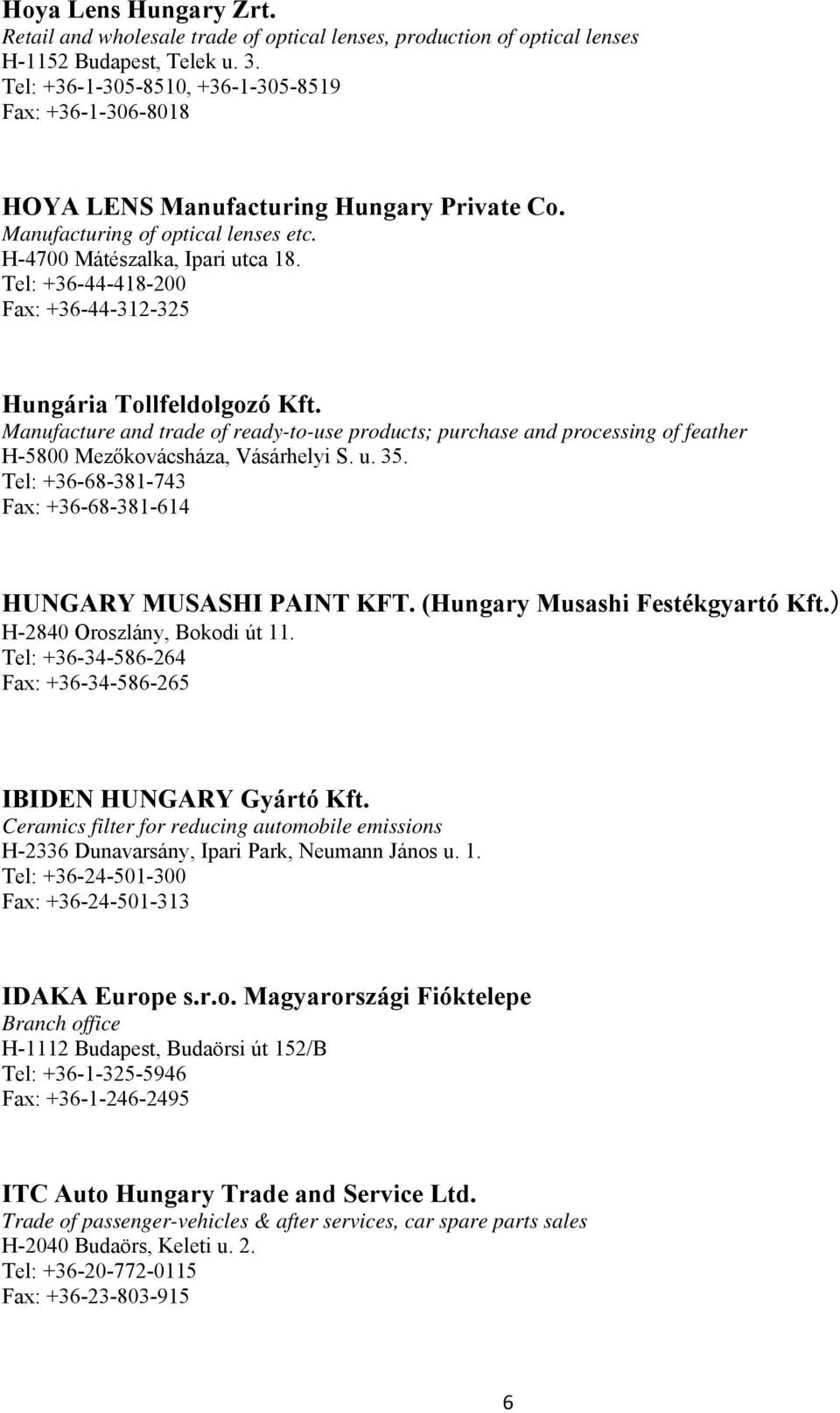 Hoya Lens Hungary Zrt.
Retail and wholesale trade of optical lenses, production of optical lenses
H-1152 Budapest, Telek u. 3.
Tel: +36-1-305-8510, +36-1-305-8519
Fax: +36-1-306-8018

HOYA LENS Manufacturing Hungary Private Co.
Manufacturing of optical lenses etc.
H-4700 Mátészalka, Ipari utca 18.
Tel: +36-44-418-200
Fax: +36-44-312-325

Hungária Tollfeldolgozó Kft.
Manufacture and trade of ready-to-use products; purchase and processing of feather
H-5800 Mezőkovácsháza, Vásárhelyi S. u. 35.
Tel: +36-68-381-743
Fax: +36-68-381-614

HUNGARY MUSASHI PAINT KFT. (Hungary Musashi Festékgyartó Kft.)
H-2840 Oroszlány, Bokodi út 11.
Tel: +36-34-586-264
Fax: +36-34-586-265

IBIDEN HUNGARY Gyártó Kft.
Ceramics filter for reducing automobile emissions
H-2336 Dunavarsány, Ipari Park, Neumann János u. 1.
Tel: +36-24-501-300
Fax: +36-24-501-313

IDAKA Europe s.r.o. Magyarországi Fióktelepe
Branch office
H-1112 Budapest, Budaörsi út 152/B
Tel: +36-1-325-5946
Fax: +36-1-246-2495

ITC Auto Hungary Trade and Service Ltd.
Trade of passenger-vehicles & after services, car spare parts sales
H-2040 Budaörs, Keleti u. 2.
Tel: +36-20-772-0115
Fax: +36-23-803-915

6